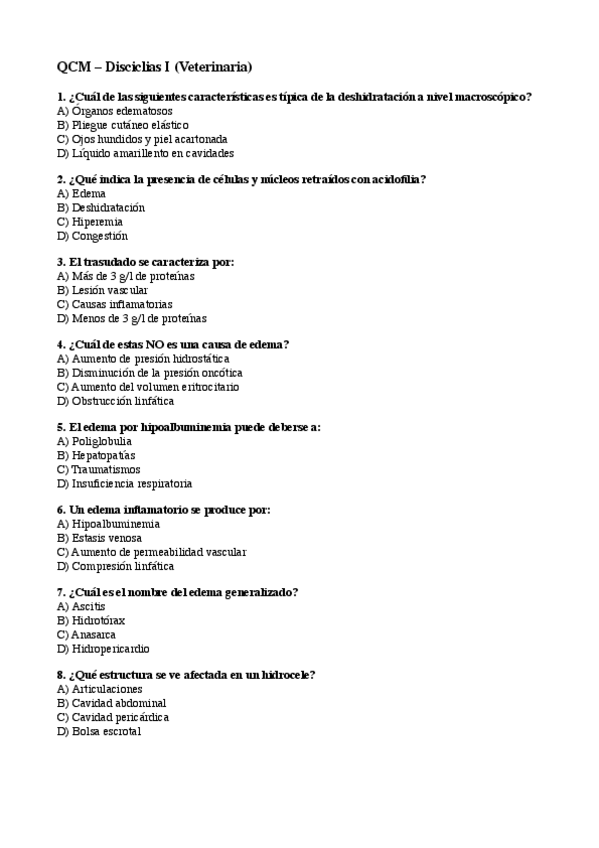 QCM – Disciclias I (Veterinaria)

1. ¿Cuál de las siguientes características es típica de la deshidratación a nivel macroscópico?
A) Órganos edematosos
B) Pliegue cutáneo elástico
C) Ojos hundidos y piel acartonada
D) Líquido amarillento en cavidades

2. ¿Qué indica la presencia de células y núcleos retraídos con acidofilia?
A) Edema
B) Deshidratación
C) Hiperemia
D) Congestión

3. El trasudado se caracteriza por:
A) Más de 3 g/l de proteínas
B) Lesión vascular
C) Causas inflamatorias
D) Menos de 3 g/l de proteínas

4. ¿Cuál de estas NO es una causa de edema?
A) Aumento de presión hidrostática
B) Disminución de la presión oncótica
C) Aumento del volumen eritrocitario
D) Obstrucción linfática

5. El edema por hipoalbuminemia puede deberse a:
A) Poliglobulia
B) Hepatopatías
C) Traumatismos
D) Insuficiencia respiratoria

6. Un edema inflamatorio se produce por:
A) Hipoalbuminemia
B) Estasis venosa
C) Aumento de permeabilidad vascular
D) Compresión linfática

7. ¿Cuál es el nombre del edema generalizado?
A) Ascitis
B) Hidrotórax
C) Anasarca
D) Hidropericardio

8. ¿Qué estructura se ve afectada en un hidrocele?
A) Articulaciones
B) Cavidad abdominal
C) Cavidad pericárdica
D) Bolsa escrotal